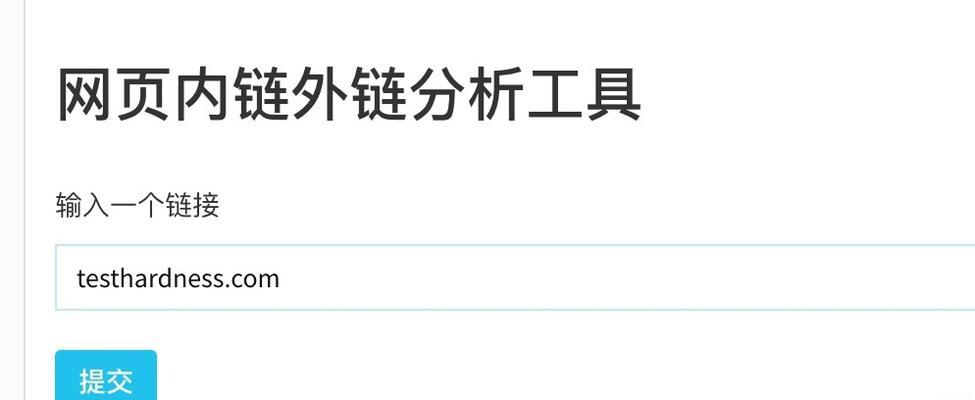 网页内链外链分析工具

输入一个链接

testhardness.com

提交